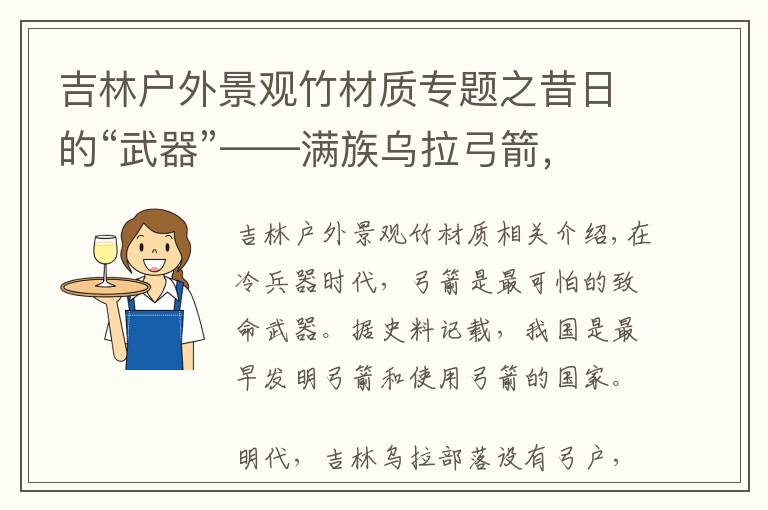 吉林户外景观竹材质专题之昔日的“武器”——满族乌拉弓箭，

吉林户外景观竹材质相关介绍，在冷兵器时代，弓箭是最可怕的致命武器。据史料记载，我国是最早发明弓箭和使用弓箭的国家。

明代，吉林乌拉部落设有弓户，